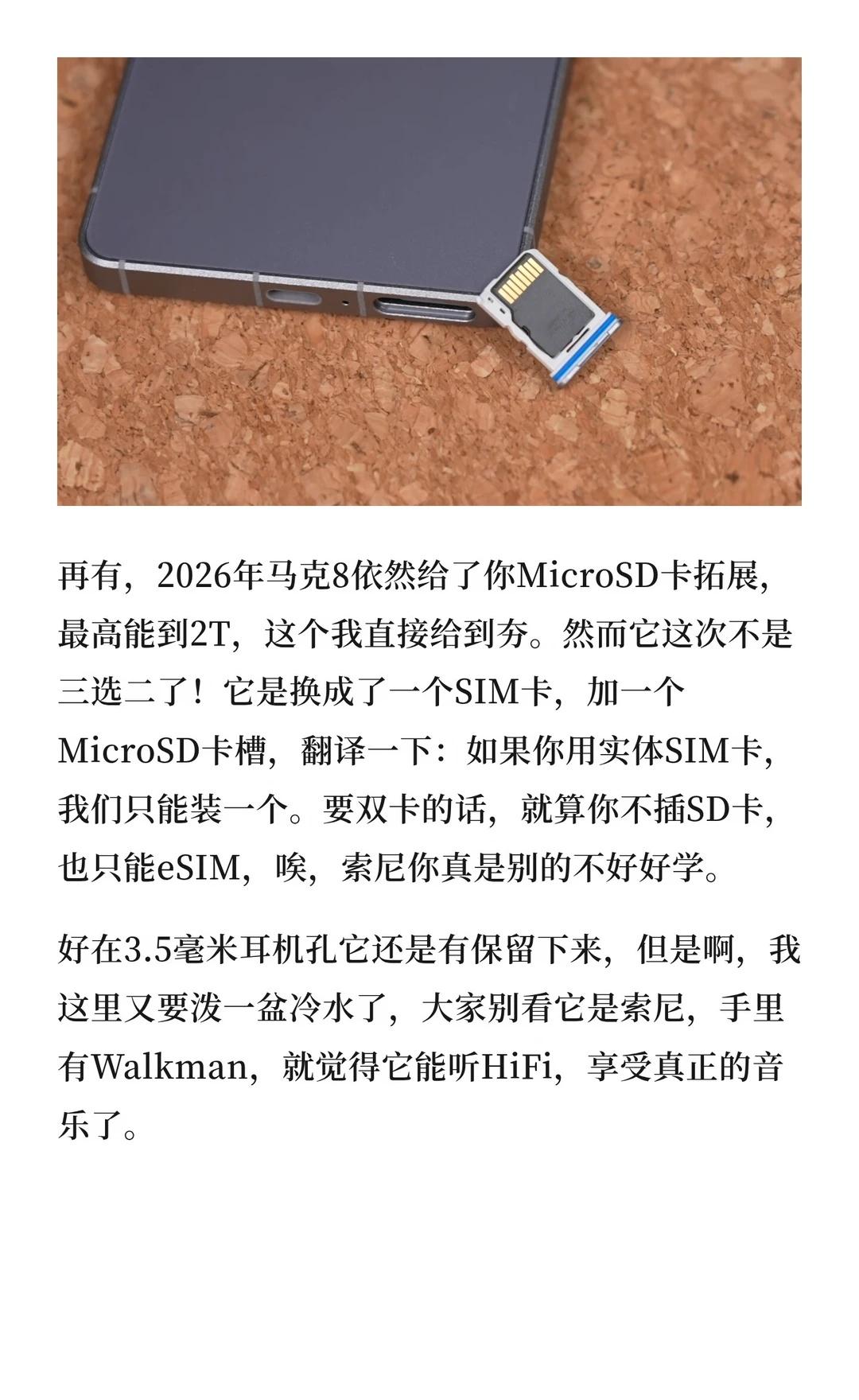 再有，2026年马克8依然给了你MicroSD卡拓展，最高能到2T，这个我直接给到夯。然而它这次不是三选二了！它是换成了一个SIM卡，加一个MicroSD卡槽，翻译一下：如果你用实体SIM卡，我们只能装一个。要双卡的话，就算你不插SD卡，也只能eSIM，唉，索尼你真是别的不好好学。

好在3.5毫米耳机孔它还是有保留下来，但是啊，我这里又要泼一盆冷水了，大家别看它是索尼，手里有Walkman，就觉得它能听HiFi，享受真正的音乐了。